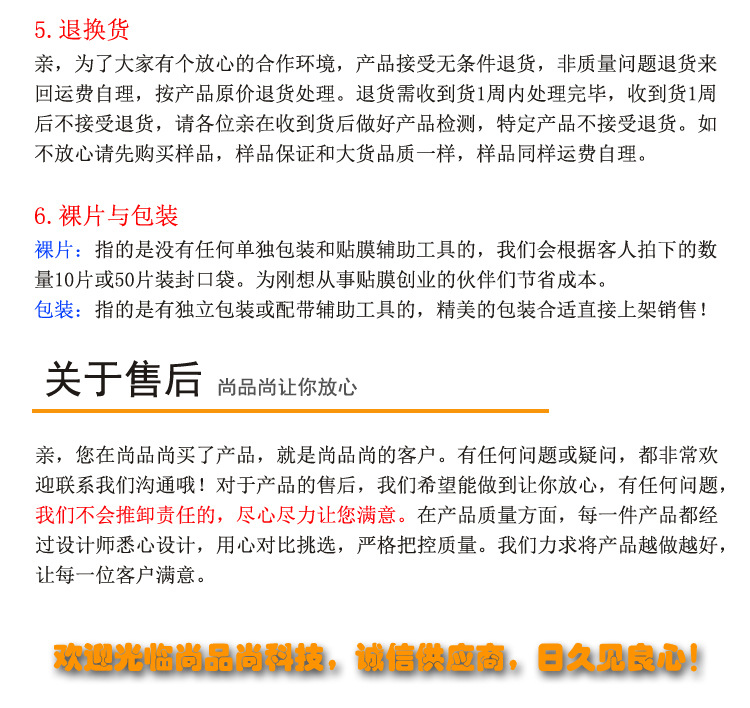 5.退换货

亲，为了大家有个放心的合作环境，产品接受无条件退货，非质量问题退货来回运费自理，按产品原价退货处理。退货需收到货1周内处理完毕，收到货1周后不接受退货，请各位亲在收到货后做好产品检测，特定产品不接受退货。如不放心请先购买样品，样品保证和大货品质一样，样品同样运费自理。

6.裸片与包装

裸片：指的是没有任何单独包装和贴膜辅助工具的，我们会根据客人拍下的数量10片或50片装封口袋。为刚想从事贴膜创业的伙伴们节省成本。

包装：指的是有独立包装或配带辅助工具的，精美的包装合适直接上架销售！

关于售后 尚品尚让你放心

亲，您在尚品尚买了产品，就是尚品尚的客户。有任何问题或疑问，都非常欢迎联系我们沟通哦！对于产品的售后，我们希望能做到让你放心，有任何问题，我们不会推卸责任的，尽心尽力让您满意。在产品质量方面，每一件产品都经过设计师悉心设计，用心对比挑选，严格把控质量。我们力求将产品越做越好，让每一位客户满意。

欢迎光临尚品尚科技，诚信供应商，日久见良心！